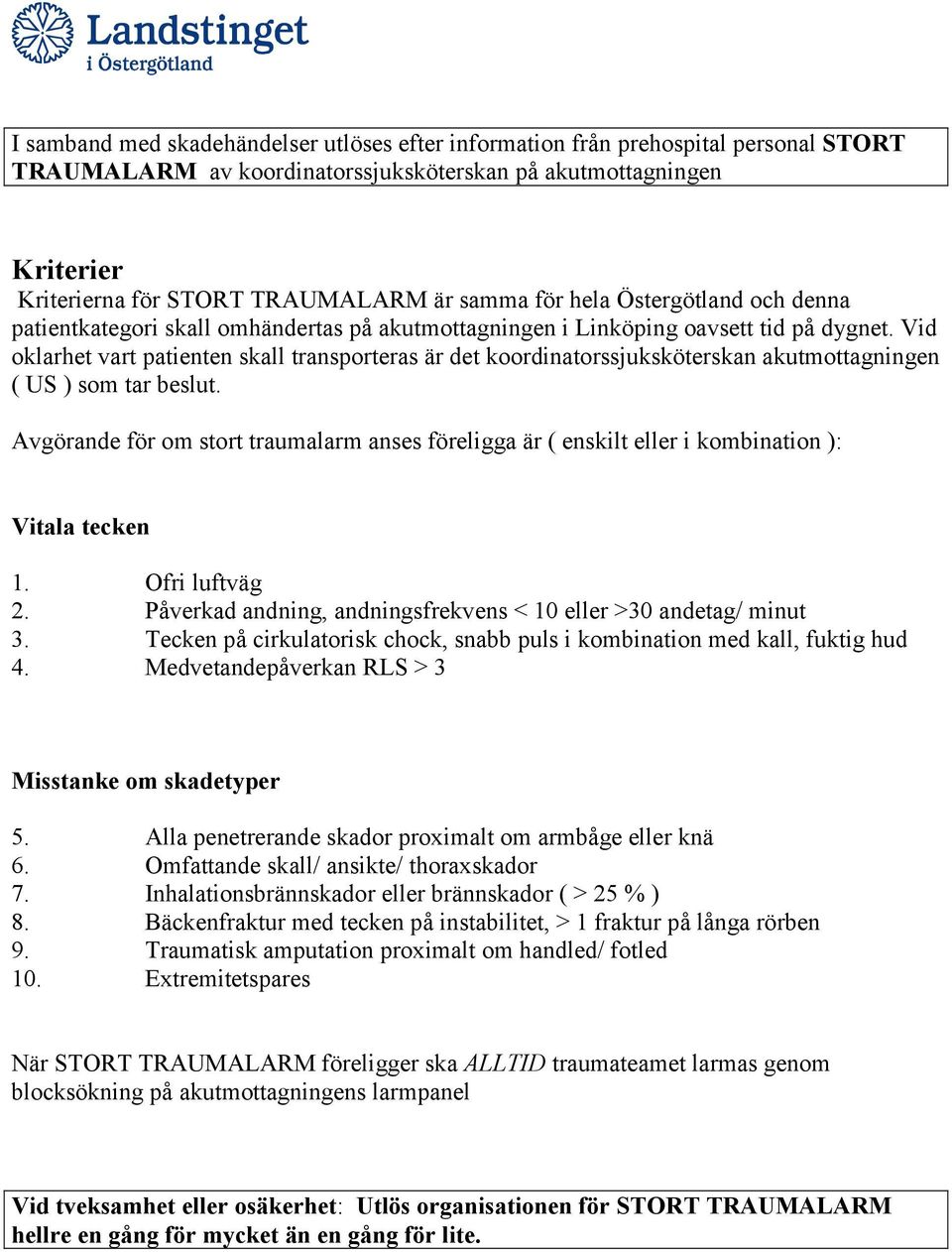 Landstinget i Östergötland

I samband med skadehändelser utlöses efter information från prehospital personal STORT TRAUMALARM av koordinatorssjuksköterskan på akutmottagningen

Kriterier

Kriterierna för STORT TRAUMALARM är samma för hela Östergötland och denna patientkategori skall omhändertas på akutmottagningen i Linköping oavsett tid på dygnet. Vid oklarhet vart patienten skall transporteras är det koordinatorssjuksköterskan akutmottagningen ( US ) som tar beslut.

Avgörande för om stort traumalarm anses föreligga är ( enskilt eller i kombination ):

Vitala tecken

1. Ofri luftväg
2. Påverkad andning, andningsfrekvens < 10 eller >30 andetag/ minut
3. Tecken på cirkulatorisk chock, snabb puls i kombination med kall, fuktig hud
4. Medvetandepåverkan RLS > 3

Misstanke om skadetyper

5. Alla penetrerande skador proximalt om armbåge eller knä
6. Omfattande skall/ ansikte/ thoraxskador
7. Inhalationsbrännskador eller brännskador ( > 25 % )
8. Bäckenfraktur med tecken på instabilitet, > 1 fraktur på långa rörben
9. Traumatisk amputation proximalt om handled/ fotled
10. Extremitetspares

När STORT TRAUMALARM föreligger ska ALLTID traumateamet larmas genom blocksökning på akutmottagningens larmpanel

Vid tveksamhet eller osäkerhet: Utlös organisationen för STORT TRAUMALARM hellre en gång för mycket än en gång för lite.